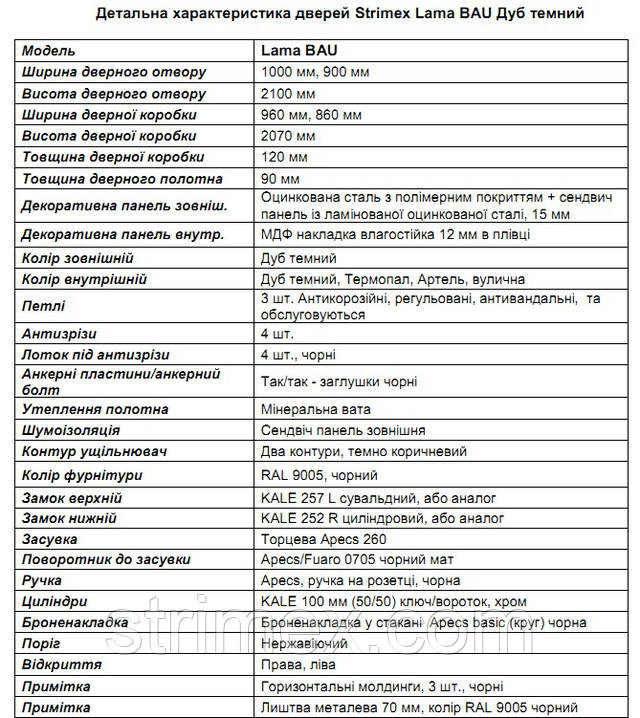 Детальна характеристика дверей Strimex Lama BAU Дуб темний

| Модель | Lama BAU |
|---|---|
| Ширина дверного отвору | 1000 мм, 900 мм |
| Висота дверного отвору | 2100 мм |
| Ширина дверної коробки | 960 мм, 860 мм |
| Висота дверної коробки | 2070 мм |
| Товщина дверної коробки | 120 мм |
| Товщина дверного полотна | 90 мм |
| Декоративна панель зовніш. | Оцинкована сталь з полімерним покриттям + сендвич панель із ламінованої оцинкованої сталі, 15 мм |
| Декоративна панель внутр. | МДФ накладка влагостійка 12 мм в плівці |
| Колір зовнішній | Дуб темний |
| Колір внутрішній | Дуб темний, Термопал, Артель, вулична |
| Петлі | 3 шт. Антикорозійні, регульовані, антивандальні, та обслуговуються |
| Антизрізи | 4 шт. |
| Лоток під антизрізи | 4 шт., чорні |
| Анкерні пластини/анкерний болт | Так/так - заглушки чорні |
| Утеплення полотна | Мінеральна вата |
| Шумоізоляція | Сендвіч панель зовнішня |
| Контур ущільнювач | Два контури, темно коричневий |
| Колір фурнітури | RAL 9005, чорний |
| Замок верхній | KALE 257 L сувальдний, або аналог |
| Замок нижній | KALE 252 R циліндровий, або аналог |
| Засувка | Торцева Apecs 260 |
| Поворотник до засувки | Apecs/Fuaro 0705 чорний мат |
| Ручка | Apecs, ручка на розетці, чорна |
| Циліндри | KALE 100 мм (50/50) ключ/вороток, хром |
| Броненакладка | Броненакладка у стакані Apecs basic (круг) чорна |
| Поріг | Нержавіючий |
| Відкриття | Права, ліва |
| Примітка | Горизонтальні молдинги, 3 шт., чорні |
| Примітка | Лиштва металева 70 мм, колір RAL 9005 чорний |

strimex.com